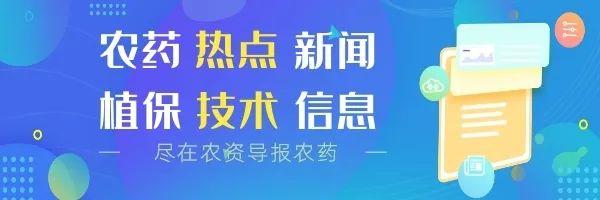 农药 热点 新闻
植保 技术 信息
— 尽在农资导报农药 —